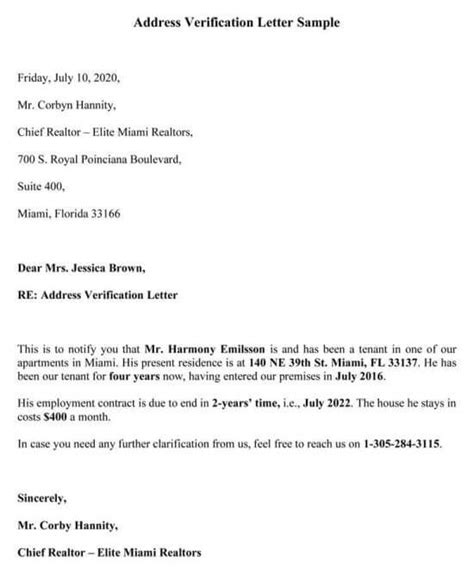 Address Verification Letter Sample

Friday, July 10, 2020,

Mr. Corbyn Hannity,

Chief Realtor – Elite Miami Realtors,

700 S. Royal Poinciana Boulevard,

Suite 400,

Miami, Florida 33166

Dear Mrs. Jessica Brown,

RE: Address Verification Letter

This is to notify you that Mr. Harmony Emilsson is and has been a tenant in one of our apartments in Miami. His present residence is at 140 NE 39th St. Miami, FL 33137. He has been our tenant for four years now, having entered our premises in July 2016.

His employment contract is due to end in 2-years' time, i.e., July 2022. The house he stays in costs $400 a month.

In case you need any further clarification from us, feel free to reach us on 1-305-284-3115.

Sincerely,

Mr. Corby Hannity,

Chief Realtor – Elite Miami Realtors